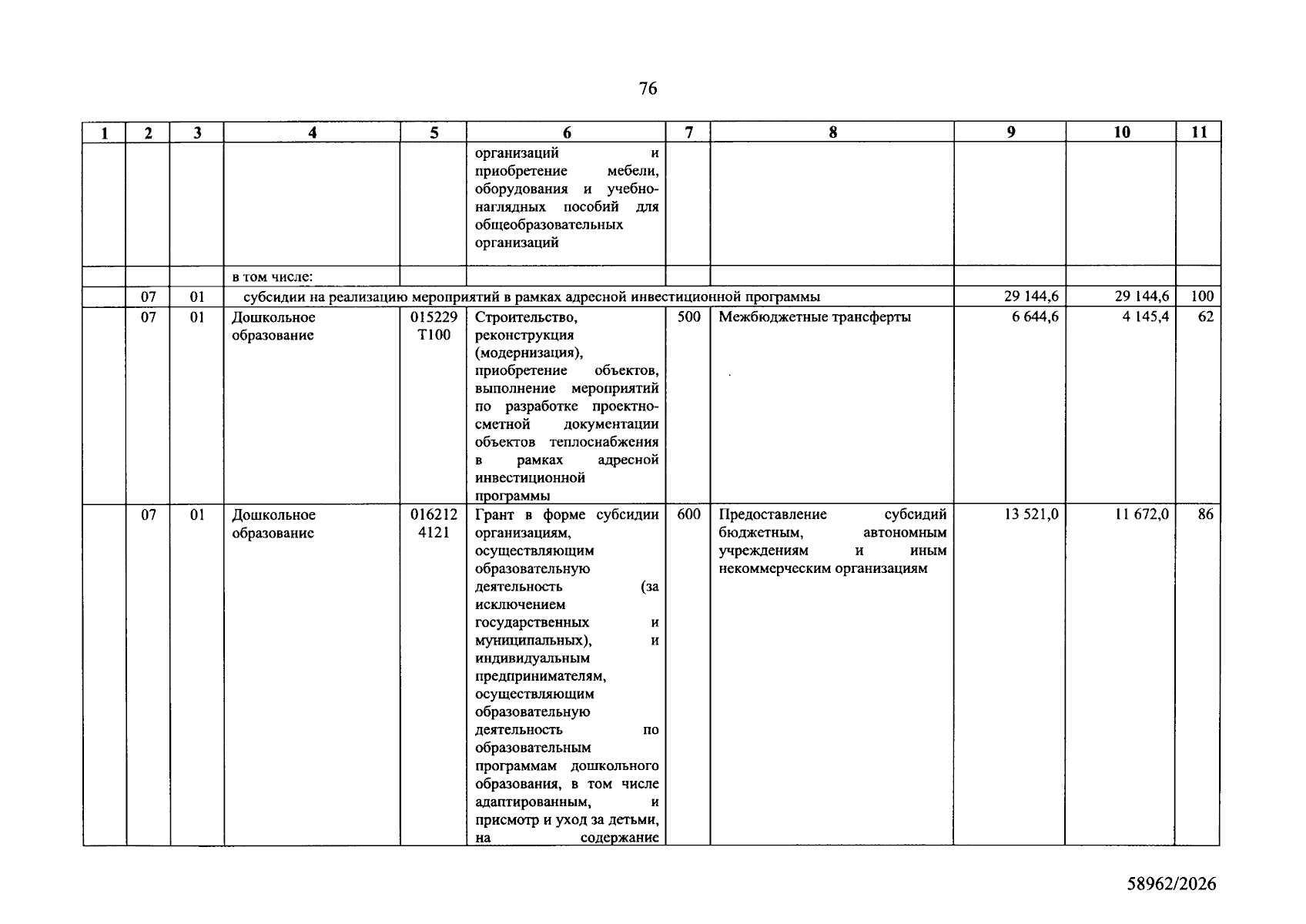 76

| 1 | 2 | 3 | 4 | 5 | 6 | 7 | 8 | 9 | 10 | 11 |
|---|---|---|---|---|---|---|---|---|---|---|
|  |  |  |  |  | организаций и приобретение мебели, оборудования и учебно-наглядных пособий для общеобразовательных организаций |  |  |  |  |  |
|  |  |  | в том числе: |  |  |  |  |  |  |  |
|  | 07 | 01 | субсидии на реализацию мероприятий в рамках адресной инвестиционной программы |  |  |  |  | 29 144,6 | 29 144,6 | 100 |
|  | 07 | 01 | Дошкольное образование | 015229 Т100 | Строительство, реконструкция (модернизация), приобретение объектов, выполнение мероприятий по разработке проектно-сметной документации объектов теплоснабжения в рамках адресной инвестиционной программы | 500 | Межбюджетные трансферты | 6 644,6 | 4 145,4 | 62 |
|  | 07 | 01 | Дошкольное образование | 016212 4121 | Грант в форме субсидии организациям, осуществляющим образовательную деятельность (за исключением государственных и муниципальных), и индивидуальным предпринимателям, осуществляющим образовательную деятельность по образовательным программам дошкольного образования, в том числе адаптированным, и присмотр и уход за детьми, на содержание | 600 | Предоставление субсидий бюджетным, автономным учреждениям и иным некоммерческим организациям | 13 521,0 | 11 672,0 | 86 |

58962/2026